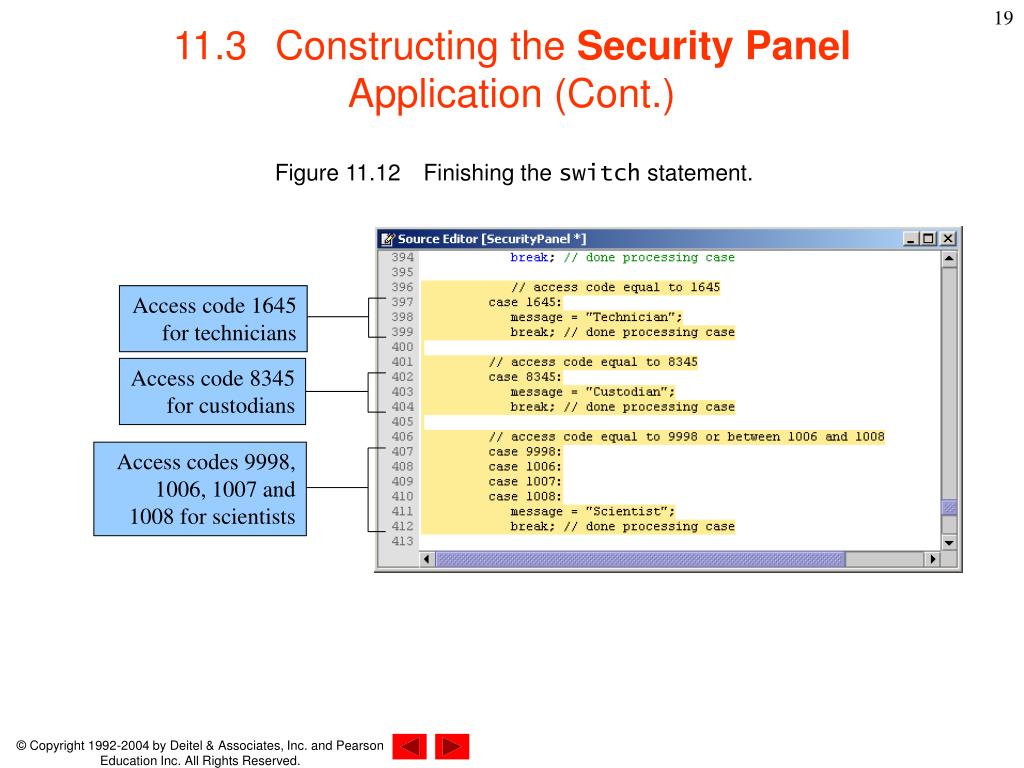 19

11.3 Constructing the Security Panel Application (Cont.)

Figure 11.12 Finishing the switch statement.

Access code 1645 for technicians

Access code 8345 for custodians

Access codes 9998, 1006, 1007 and 1008 for scientists

Source Editor [SecurityPanel *]

394 break; // done processing case
395
396 // access code equal to 1645
397 case 1645:
398 message = "Technician";
399 break; // done processing case
400
401 // access code equal to 8345
402 case 8345:
403 message = "Custodian";
404 break; // done processing case
405
406 // access code equal to 9998 or between 1006 and 1008
407 case 9998:
408 case 1006:
409 case 1007:
410 case 1008:
411 message = "Scientist";
412 break; // done processing case
413

© Copyright 1992-2004 by Deitel & Associates, Inc. and Pearson Education Inc. All Rights Reserved.